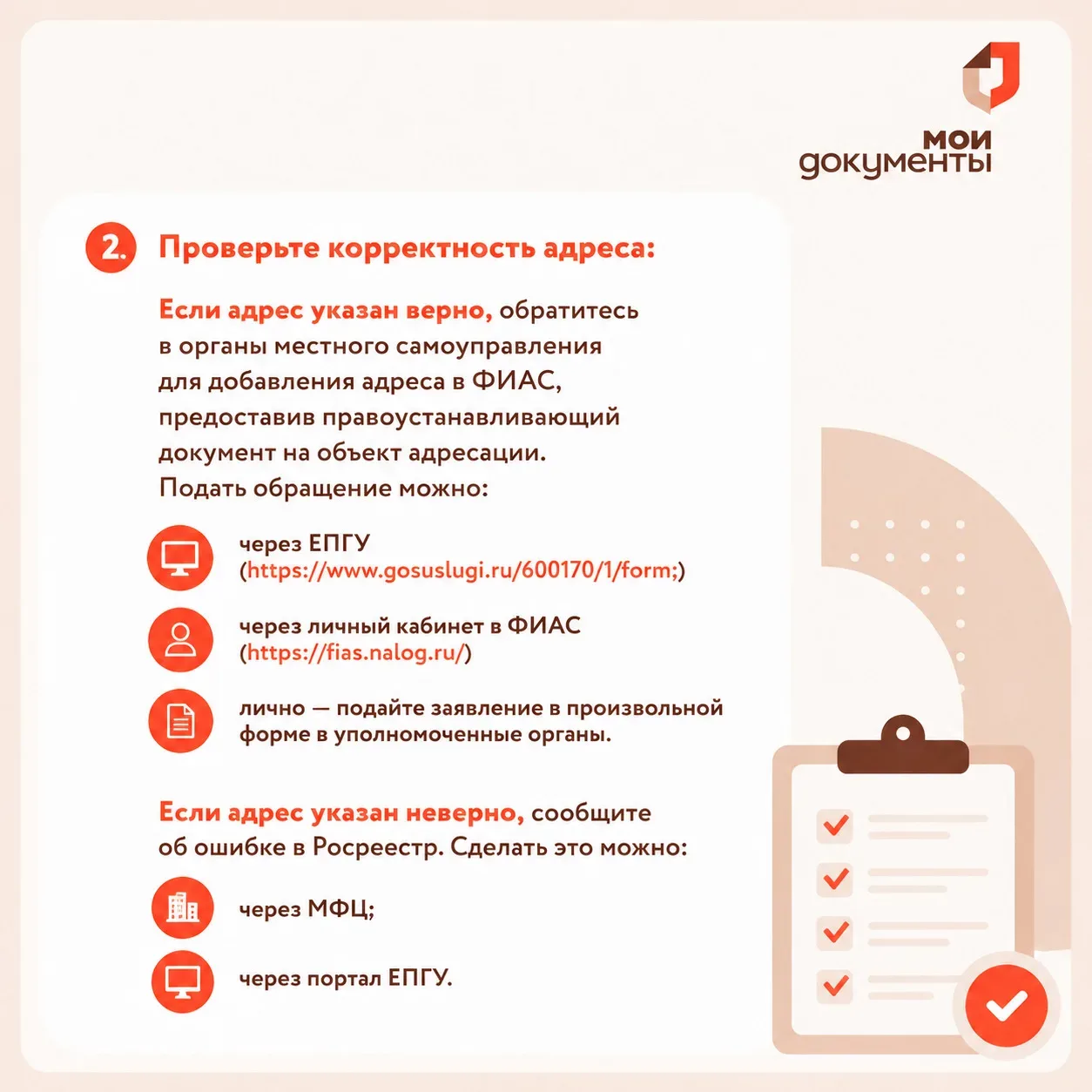 мои документы

2. Проверьте корректность адреса:

Если адрес указан верно, обратитесь в органы местного самоуправления для добавления адреса в ФИАС, предоставив правоустанавливающий документ на объект адресации.
Подать обращение можно:

через ЕПГУ (https://www.gosuslugi.ru/600170/1/form;)

через личный кабинет в ФИАС (https://fias.nalog.ru/)

лично — подайте заявление в произвольной форме в уполномоченные органы.

Если адрес указан неверно, сообщите об ошибке в Росреестр. Сделать это можно:

через МФЦ;

через портал ЕПГУ.